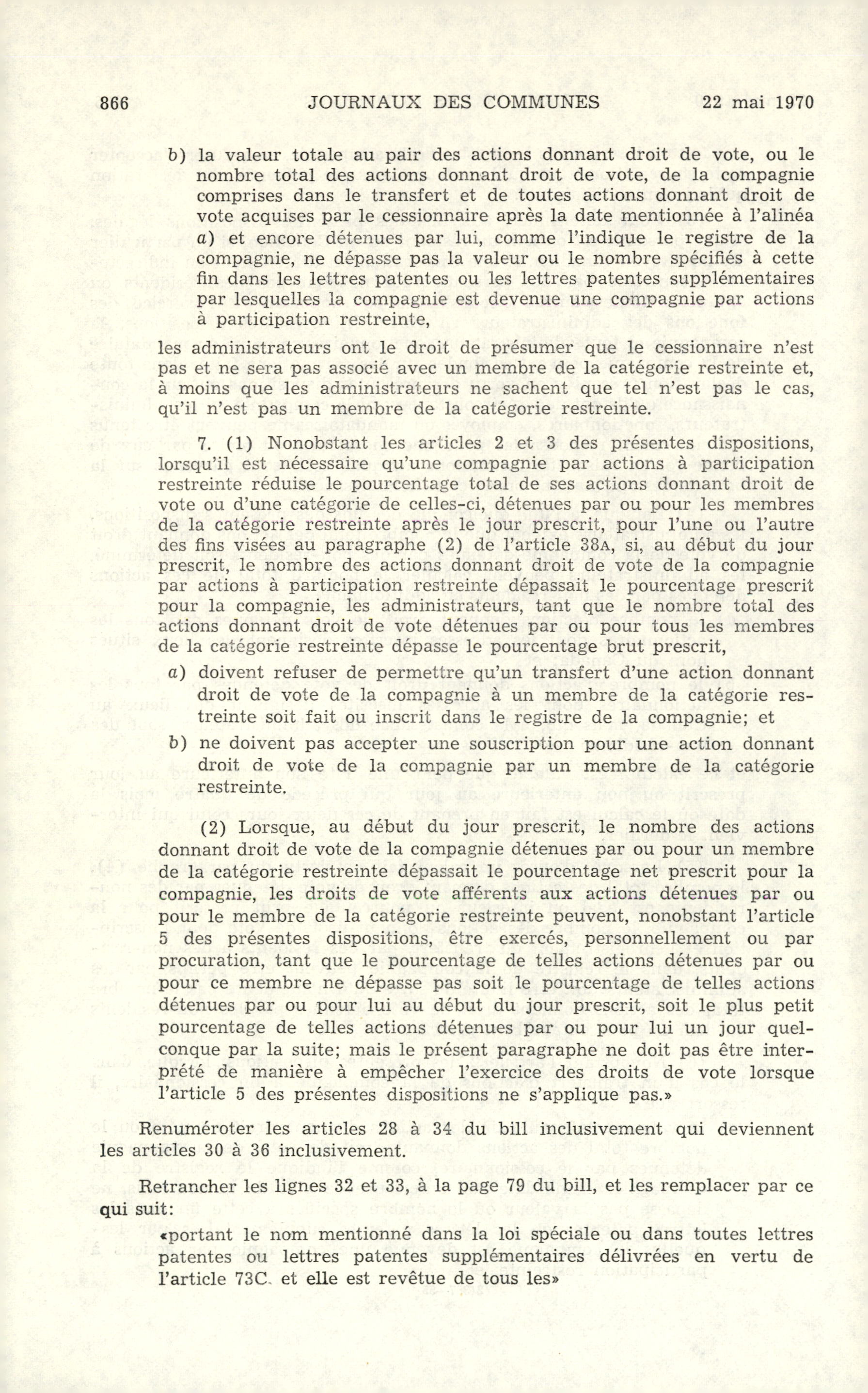 866 JOURNAUX DES COMMUNES 22 mai 1970

b) la valeur totale au pair des actions donnant droit de vote, ou le nombre total des actions donnant droit de vote, de la compagnie comprises dans le transfert et de toutes actions donnant droit de vote acquises par le cessionnaire après la date mentionnée à l'alinéa a) et encore détenues par lui, comme l'indique le registre de la compagnie, ne dépasse pas la valeur ou le nombre spécifiés à cette fin dans les lettres patentes ou les lettres patentes supplémentaires par lesquelles la compagnie est devenue une compagnie par actions à participation restreinte,

les administrateurs ont le droit de présumer que le cessionnaire n'est pas et ne sera pas associé avec un membre de la catégorie restreinte et, à moins que les administrateurs ne sachent que tel n'est pas le cas, qu'il n'est pas un membre de la catégorie restreinte.

7. (1) Nonobstant les articles 2 et 3 des présentes dispositions, lorsqu'il est nécessaire qu'une compagnie par actions à participation restreinte réduise le pourcentage total de ses actions donnant droit de vote ou d'une catégorie de celles-ci, détenues par ou pour les membres de la catégorie restreinte après le jour prescrit, pour l'une ou l'autre des fins visées au paragraphe (2) de l'article 38A, si, au début du jour prescrit, le nombre des actions donnant droit de vote de la compagnie par actions à participation restreinte dépassait le pourcentage prescrit pour la compagnie, les administrateurs, tant que le nombre total des actions donnant droit de vote détenues par ou pour tous les membres de la catégorie restreinte dépasse le pourcentage brut prescrit,

a) doivent refuser de permettre qu'un transfert d'une action donnant droit de vote de la compagnie à un membre de la catégorie restreinte soit fait ou inscrit dans le registre de la compagnie; et

b) ne doivent pas accepter une souscription pour une action donnant droit de vote de la compagnie par un membre de la catégorie restreinte.

(2) Lorsque, au début du jour prescrit, le nombre des actions donnant droit de vote de la compagnie détenues par ou pour un membre de la catégorie restreinte dépassait le pourcentage net prescrit pour la compagnie, les droits de vote afférents aux actions détenues par ou pour le membre de la catégorie restreinte peuvent, nonobstant l'article 5 des présentes dispositions, être exercés, personnellement ou par procuration, tant que le pourcentage de telles actions détenues par ou pour ce membre ne dépasse pas soit le pourcentage de telles actions détenues par ou pour lui au début du jour prescrit, soit le plus petit pourcentage de telles actions détenues par ou pour lui un jour quelconque par la suite; mais le présent paragraphe ne doit pas être interprété de manière à empêcher l'exercice des droits de vote lorsque l'article 5 des présentes dispositions ne s'applique pas.»

Renuméroter les articles 28 à 34 du bill inclusivement qui deviennent les articles 30 à 36 inclusivement.

Retrancher les lignes 32 et 33, à la page 79 du bill, et les remplacer par ce qui suit:

«portant le nom mentionné dans la loi spéciale ou dans toutes lettres patentes ou lettres patentes supplémentaires délivrées en vertu de l'article 73C. et elle est revêtue de tous les»